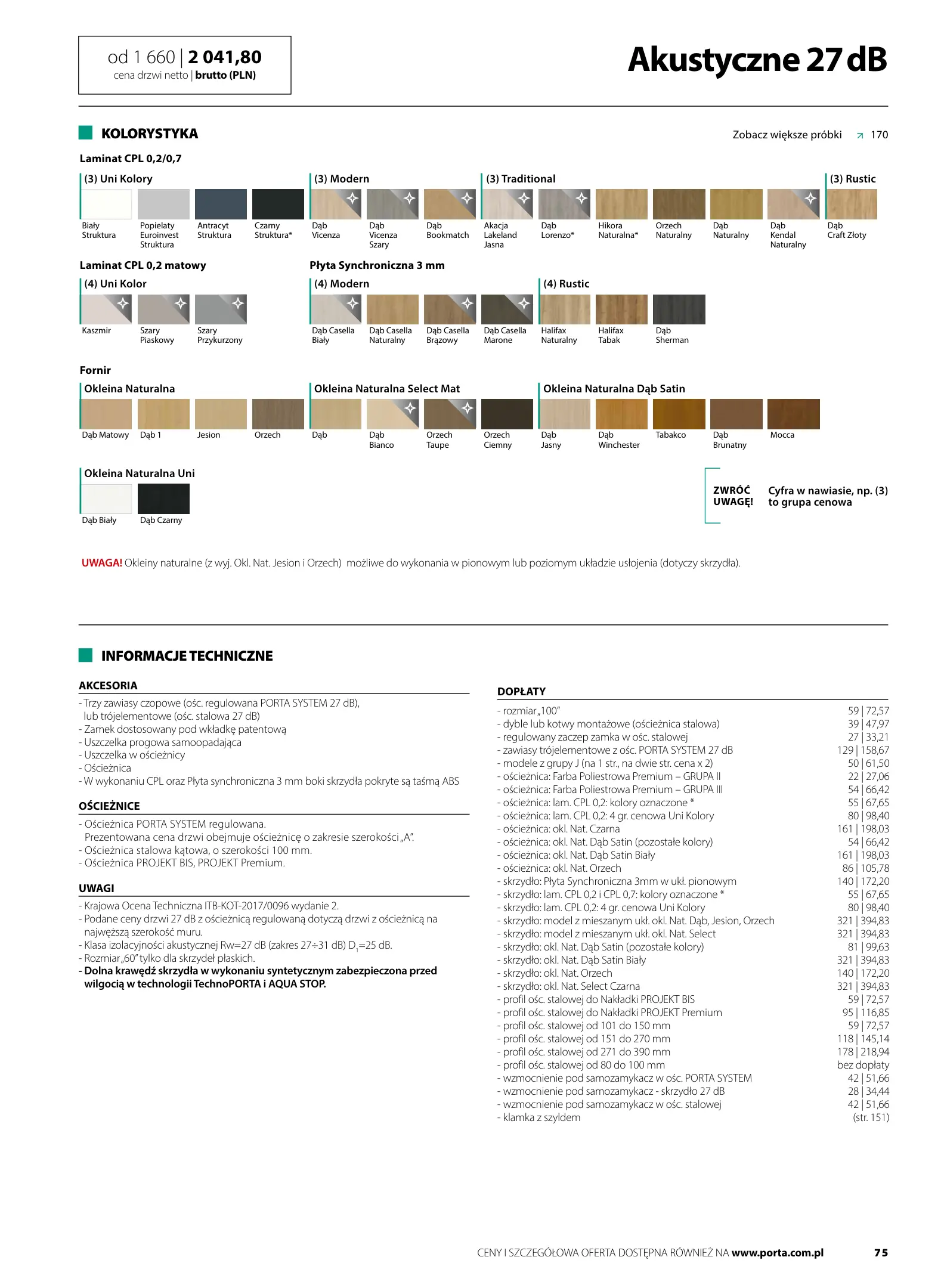 od 1 660 | 2 041,80
cena drzwi netto | brutto (PLN)

Akustyczne 27 dB

KOLORYSTYKA

Zobacz większe próbki ↗ 170

Laminat CPL 0,2/0,7

(3) Uni Kolory
Biały Struktura
Popielaty Euroinvest Struktura
Antracyt Struktura
Czarny Struktura*

(3) Modern
Dąb Vicenza
Dąb Vicenza Szary
Dąb Bookmatch

(3) Traditional
Akacja Lakeland Jasna
Dąb Lorenzo*
Hikora Naturalna*
Orzech Naturalny
Dąb Naturalny
Dąb Kendal Naturalny

(3) Rustic
Dąb Craft Złoty

Laminat CPL 0,2 matowy

(4) Uni Kolor
Kaszmir
Szary Piaskowy
Szary Przykurzony

Płyta Synchroniczna 3 mm

(4) Modern
Dąb Casella Biały
Dąb Casella Naturalny
Dąb Casella Brązowy
Dąb Casella Marone

(4) Rustic
Halifax Naturalny
Halifax Tabak
Dąb Sherman

Fornir

Okleina Naturalna
Dąb Matowy
Dąb 1
Jesion
Orzech

Okleina Naturalna Select Mat
Dąb
Dąb Bianco
Orzech Taupe
Orzech Ciemny

Okleina Naturalna Dąb Satin
Dąb Jasny
Dąb Winchester
Tabakco
Dąb Brunatny
Mocca

Okleina Naturalna Uni
Dąb Biały
Dąb Czarny

ZWRÓĆ UWAGĘ!
Cyfra w nawiasie, np. (3) to grupa cenowa

UWAGA! Okleiny naturalne (z wyj. Okl. Nat. Jesion i Orzech) możliwe do wykonania w pionowym lub poziomym układzie usłojenia (dotyczy skrzydła).

INFORMACJE TECHNICZNE

AKCESORIA
- Trzy zawiasy czopowe (ośc. regulowana PORTA SYSTEM 27 dB), lub trójelementowe (ośc. stalowa 27 dB)
- Zamek dostosowany pod wkładkę patentową
- Uszczelka progowa samoopadająca
- Uszczelka w ościeżnicy
- Ościeżnica
- W wykonaniu CPL oraz Płyta synchroniczna 3 mm boki skrzydła pokryte są taśmą ABS

OŚCIEŻNICE
- Ościeżnica PORTA SYSTEM regulowana. Prezentowana cena drzwi obejmuje ościeżnicę o zakresie szerokości „A".
- Ościeżnica stalowa kątowa, o szerokości 100 mm.
- Ościeżnica PROJEKT BIS, PROJEKT Premium.

UWAGI
- Krajowa Ocena Techniczna ITB-KOT-2017/0096 wydanie 2.
- Podane ceny drzwi 27 dB z ościeżnicą regulowaną dotyczą drzwi z ościeżnicą na najwęższą szerokość muru.
- Klasa izolacyjności akustycznej Rw=27 dB (zakres 27÷31 dB) $D_1$=25 dB.
- Rozmiar „60" tylko dla skrzydeł płaskich.
- Dolna krawędź skrzydła w wykonaniu syntetycznym zabezpieczona przed wilgocią w technologii TechnoPORTA i AQUA STOP.

DOPŁATY
| | |
|---|---|
| - rozmiar „100" | 59 \| 72,57 |
| - dyble lub kotwy montażowe (ościeżnica stalowa) | 39 \| 47,97 |
| - regulowany zaczep zamka w ośc. stalowej | 27 \| 33,21 |
| - zawiasy trójelementowe z ośc. PORTA SYSTEM 27 dB | 129 \| 158,67 |
| - modele z grupy J (na 1 str., na dwie str. cena x 2) | 50 \| 61,50 |
| - ościeżnica: Farba Poliestrowa Premium – GRUPA II | 22 \| 27,06 |
| - ościeżnica: Farba Poliestrowa Premium – GRUPA III | 54 \| 66,42 |
| - ościeżnica: lam. CPL 0,2: kolory oznaczone * | 55 \| 67,65 |
| - ościeżnica: lam. CPL 0,2: 4 gr. cenowa Uni Kolory | 80 \| 98,40 |
| - ościeżnica: okl. Nat. Czarna | 161 \| 198,03 |
| - ościeżnica: okl. Nat. Dąb Satin (pozostałe kolory) | 54 \| 66,42 |
| - ościeżnica: okl. Nat. Dąb Satin Biały | 161 \| 198,03 |
| - ościeżnica: okl. Nat. Orzech | 86 \| 105,78 |
| - skrzydło: Płyta Synchroniczna 3mm w ukł. pionowym | 140 \| 172,20 |
| - skrzydło: lam. CPL 0,2 i CPL 0,7: kolory oznaczone * | 55 \| 67,65 |
| - skrzydło: lam. CPL 0,2: 4 gr. cenowa Uni Kolory | 80 \| 98,40 |
| - skrzydło: model z mieszanym ukł. okl. Nat. Dąb, Jesion, Orzech | 321 \| 394,83 |
| - skrzydło: model z mieszanym ukł. okl. Nat. Select | 321 \| 394,83 |
| - skrzydło: okl. Nat. Dąb Satin (pozostałe kolory) | 81 \| 99,63 |
| - skrzydło: okl. Nat. Dąb Satin Biały | 321 \| 394,83 |
| - skrzydło: okl. Nat. Orzech | 140 \| 172,20 |
| - skrzydło: okl. Nat. Select Czarna | 321 \| 394,83 |
| - profil ośc. stalowej do Nakładki PROJEKT BIS | 59 \| 72,57 |
| - profil ośc. stalowej do Nakładki PROJEKT Premium | 95 \| 116,85 |
| - profil ośc. stalowej od 101 do 150 mm | 59 \| 72,57 |
| - profil ośc. stalowej od 151 do 270 mm | 118 \| 145,14 |
| - profil ośc. stalowej od 271 do 390 mm | 178 \| 218,94 |
| - profil ośc. stalowej od 80 do 100 mm | bez dopłaty |
| - wzmocnienie pod samozamykacz w ośc. PORTA SYSTEM | 42 \| 51,66 |
| - wzmocnienie pod samozamykacz - skrzydło 27 dB | 28 \| 34,44 |
| - wzmocnienie pod samozamykacz w ośc. stalowej | 42 \| 51,66 |
| - klamka z szyldem | (str. 151) |

CENY I SZCZEGÓŁOWA OFERTA DOSTĘPNA RÓWNIEŻ NA www.porta.com.pl 75